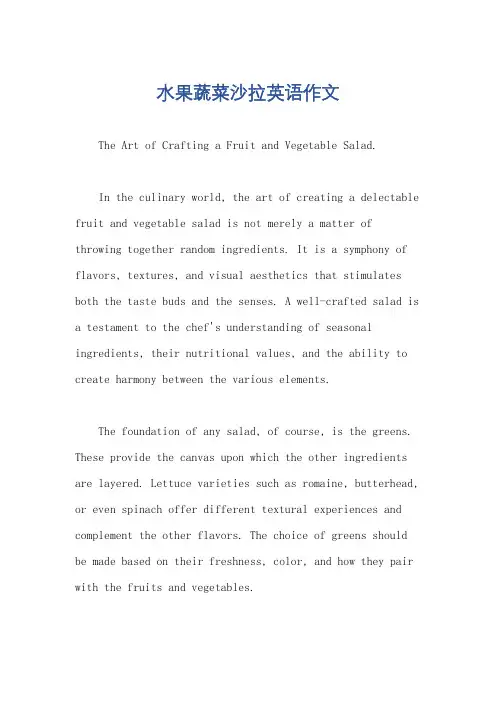 水果蔬菜沙拉英语作文

The Art of Crafting a Fruit and Vegetable Salad.

In the culinary world, the art of creating a delectable fruit and vegetable salad is not merely a matter of throwing together random ingredients. It is a symphony of flavors, textures, and visual aesthetics that stimulates both the taste buds and the senses. A well-crafted salad is a testament to the chef's understanding of seasonal ingredients, their nutritional values, and the ability to create harmony between the various elements.

The foundation of any salad, of course, is the greens. These provide the canvas upon which the other ingredients are layered. Lettuce varieties such as romaine, butterhead, or even spinach offer different textural experiences and complement the other flavors. The choice of greens should be made based on their freshness, color, and how they pair with the fruits and vegetables.